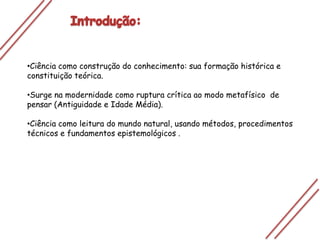 Introdução:

•Ciência como construção do conhecimento: sua formação histórica e constituição teórica.

•Surge na modernidade como ruptura crítica ao modo metafísico de pensar (Antiguidade e Idade Média).

•Ciência como leitura do mundo natural, usando métodos, procedimentos técnicos e fundamentos epistemológicos .